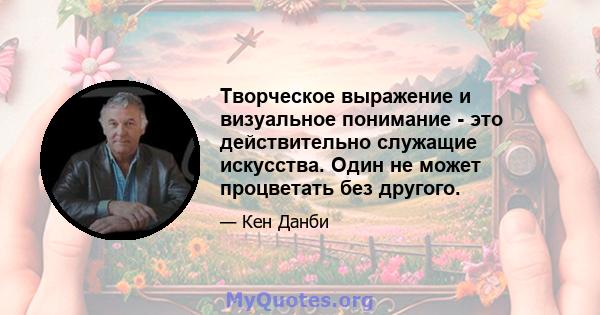 Творческое выражение и визуальное понимание - это действительно служащие искусства. Один не может процветать без другого.

— Кен Данби

MyQuotes.org